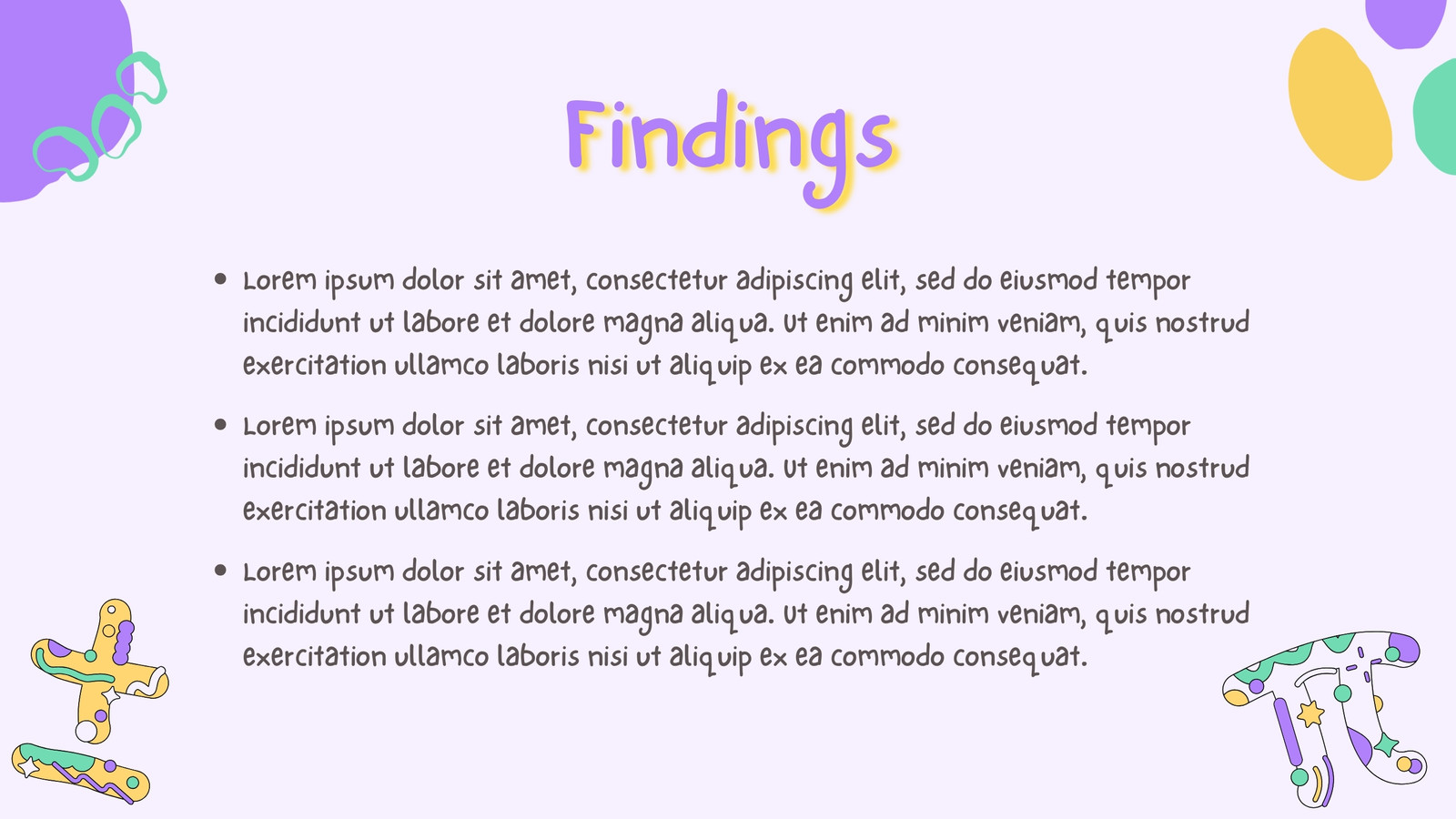 Findings

• Lorem ipsum dolor sit amet, consectetur adipiscing elit, sed do eiusmod tempor incididunt ut labore et dolore magna aliqua. Ut enim ad minim veniam, quis nostrud exercitation ullamco laboris nisi ut aliquip ex ea commodo consequat.

• Lorem ipsum dolor sit amet, consectetur adipiscing elit, sed do eiusmod tempor incididunt ut labore et dolore magna aliqua. Ut enim ad minim veniam, quis nostrud exercitation ullamco laboris nisi ut aliquip ex ea commodo consequat.

• Lorem ipsum dolor sit amet, consectetur adipiscing elit, sed do eiusmod tempor incididunt ut labore et dolore magna aliqua. Ut enim ad minim veniam, quis nostrud exercitation ullamco laboris nisi ut aliquip ex ea commodo consequat.